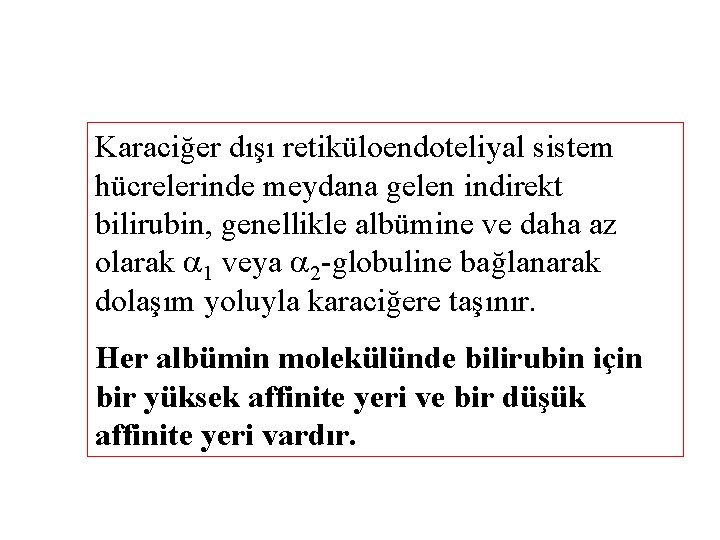 Karaciğer dışı retiküloendoteliyal sistem hücrelerinde meydana gelen indirekt bilirubin, genellikle albümine ve daha az olarak $\alpha_1$ veya $\alpha_2$-globuline bağlanarak dolaşım yoluyla karaciğere taşınır.

Her albümin molekülünde bilirubin için bir yüksek affinite yeri ve bir düşük affinite yeri vardır.